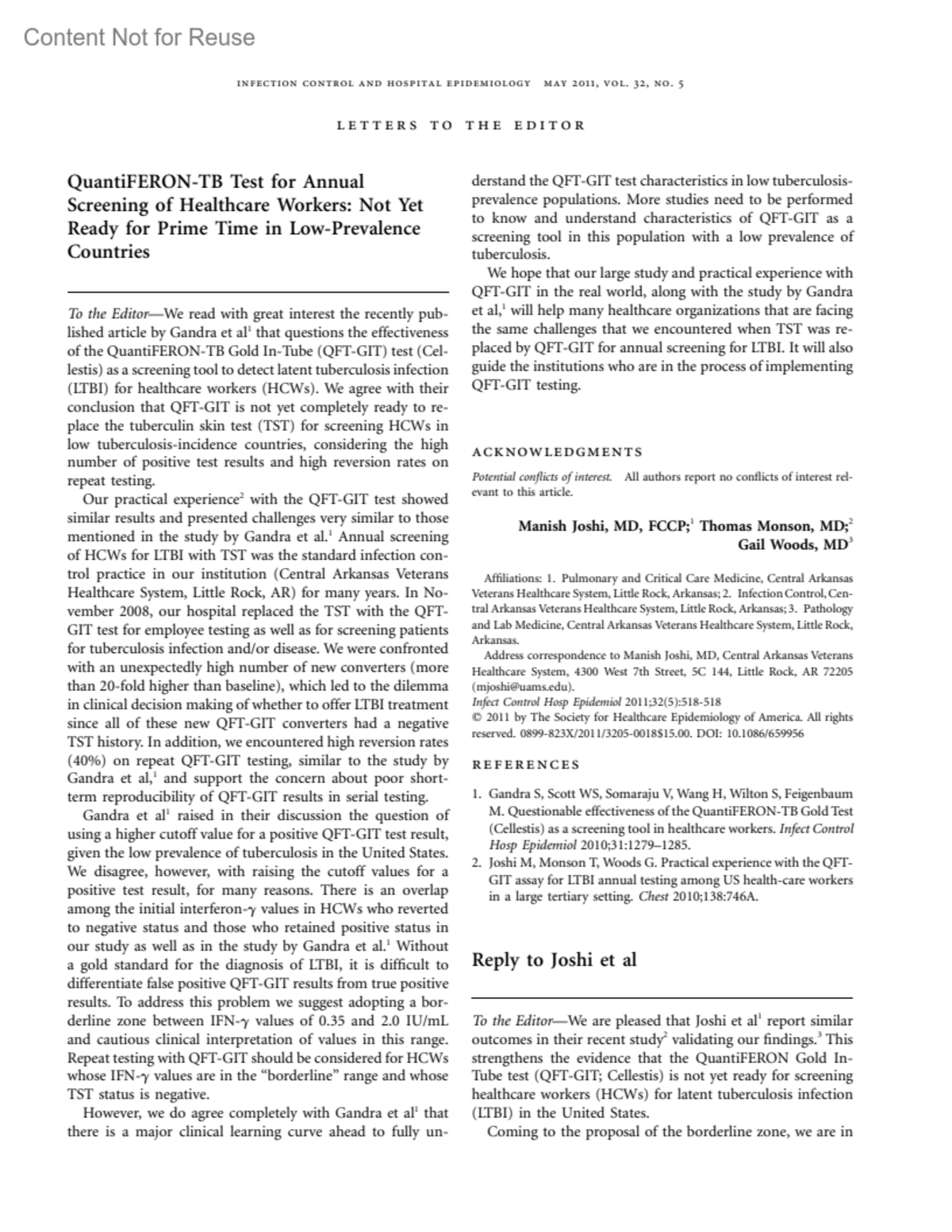 Content Not for Reuse

INFECTION CONTROL AND HOSPITAL EPIDEMIOLOGY MAY 2011, VOL. 32, NO. 5

LETTERS TO THE EDITOR

QuantiFERON-TB Test for Annual Screening of Healthcare Workers: Not Yet Ready for Prime Time in Low-Prevalence Countries

To the Editor—We read with great interest the recently published article by Gandra et al$^1$ that questions the effectiveness of the QuantiFERON-TB Gold In-Tube (QFT-GIT) test (Cellestis) as a screening tool to detect latent tuberculosis infection (LTBI) for healthcare workers (HCWs). We agree with their conclusion that QFT-GIT is not yet completely ready to replace the tuberculin skin test (TST) for screening HCWs in low tuberculosis-incidence countries, considering the high number of positive test results and high reversion rates on repeat testing.

Our practical experience$^2$ with the QFT-GIT test showed similar results and presented challenges very similar to those mentioned in the study by Gandra et al.$^1$ Annual screening of HCWs for LTBI with TST was the standard infection control practice in our institution (Central Arkansas Veterans Healthcare System, Little Rock, AR) for many years. In November 2008, our hospital replaced the TST with the QFT-GIT test for employee testing as well as for screening patients for tuberculosis infection and/or disease. We were confronted with an unexpectedly high number of new converters (more than 20-fold higher than baseline), which led to the dilemma in clinical decision making of whether to offer LTBI treatment since all of these new QFT-GIT converters had a negative TST history. In addition, we encountered high reversion rates (40%) on repeat QFT-GIT testing, similar to the study by Gandra et al,$^1$ and support the concern about poor short-term reproducibility of QFT-GIT results in serial testing.

Gandra et al$^1$ raised in their discussion the question of using a higher cutoff value for a positive QFT-GIT test result, given the low prevalence of tuberculosis in the United States. We disagree, however, with raising the cutoff values for a positive test result, for many reasons. There is an overlap among the initial interferon-$\gamma$ values in HCWs who reverted to negative status and those who retained positive status in our study as well as in the study by Gandra et al.$^1$ Without a gold standard for the diagnosis of LTBI, it is difficult to differentiate false positive QFT-GIT results from true positive results. To address this problem we suggest adopting a borderline zone between IFN-$\gamma$ values of 0.35 and 2.0 IU/mL and cautious clinical interpretation of values in this range. Repeat testing with QFT-GIT should be considered for HCWs whose IFN-$\gamma$ values are in the "borderline" range and whose TST status is negative.

However, we do agree completely with Gandra et al$^1$ that there is a major clinical learning curve ahead to fully understand the QFT-GIT test characteristics in low tuberculosis-prevalence populations. More studies need to be performed to know and understand characteristics of QFT-GIT as a screening tool in this population with a low prevalence of tuberculosis.

We hope that our large study and practical experience with QFT-GIT in the real world, along with the study by Gandra et al,$^1$ will help many healthcare organizations that are facing the same challenges that we encountered when TST was replaced by QFT-GIT for annual screening for LTBI. It will also guide the institutions who are in the process of implementing QFT-GIT testing.

ACKNOWLEDGMENTS

Potential conflicts of interest. All authors report no conflicts of interest relevant to this article.

Manish Joshi, MD, FCCP;$^1$ Thomas Monson, MD;$^2$ Gail Woods, MD$^3$

Affiliations: 1. Pulmonary and Critical Care Medicine, Central Arkansas Veterans Healthcare System, Little Rock, Arkansas; 2. Infection Control, Central Arkansas Veterans Healthcare System, Little Rock, Arkansas; 3. Pathology and Lab Medicine, Central Arkansas Veterans Healthcare System, Little Rock, Arkansas.

Address correspondence to Manish Joshi, MD, Central Arkansas Veterans Healthcare System, 4300 West 7th Street, 5C 144, Little Rock, AR 72205 (mjoshi@uams.edu).

Infect Control Hosp Epidemiol 2011;32(5):518-518
© 2011 by The Society for Healthcare Epidemiology of America. All rights reserved. 0899-823X/2011/3205-0018$15.00. DOI: 10.1086/659956

REFERENCES

1. Gandra S, Scott WS, Somaraju V, Wang H, Wilton S, Feigenbaum M. Questionable effectiveness of the QuantiFERON-TB Gold Test (Cellestis) as a screening tool in healthcare workers. Infect Control Hosp Epidemiol 2010;31:1279–1285.
2. Joshi M, Monson T, Woods G. Practical experience with the QFT-GIT assay for LTBI annual testing among US health-care workers in a large tertiary setting. Chest 2010;138:746A.

Reply to Joshi et al

To the Editor—We are pleased that Joshi et al$^1$ report similar outcomes in their recent study$^2$ validating our findings.$^3$ This strengthens the evidence that the QuantiFERON Gold In-Tube test (QFT-GIT; Cellestis) is not yet ready for screening healthcare workers (HCWs) for latent tuberculosis infection (LTBI) in the United States.

Coming to the proposal of the borderline zone, we are in